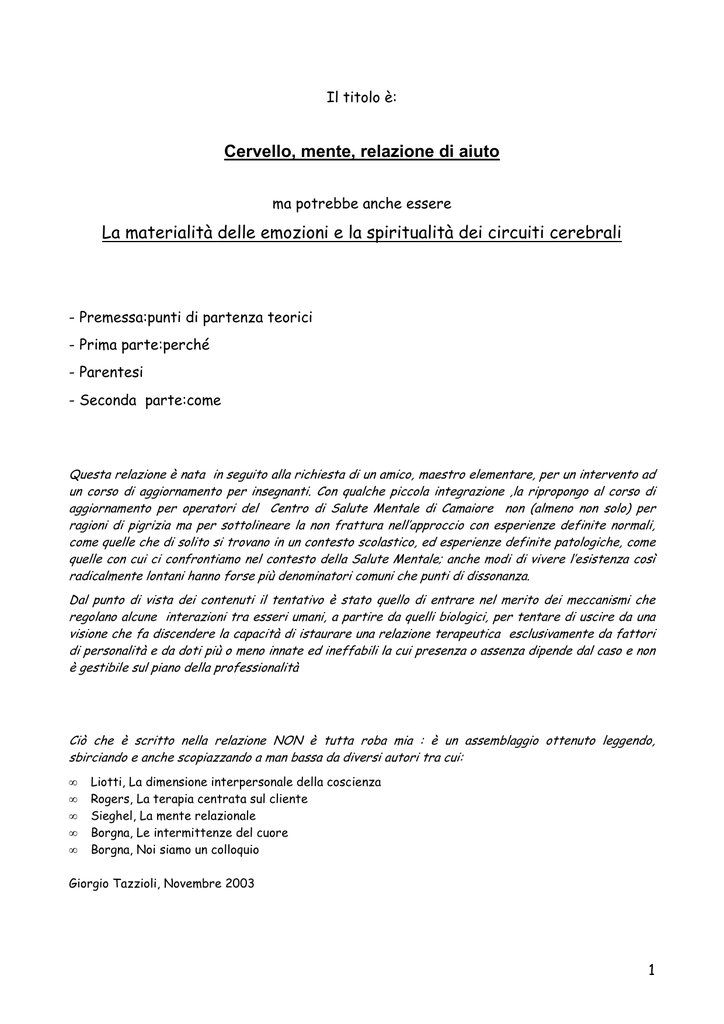 Il titolo è:

Cervello, mente, relazione di aiuto

ma potrebbe anche essere

La materialità delle emozioni e la spiritualità dei circuiti cerebrali

- Premessa:punti di partenza teorici
- Prima parte:perché
- Parentesi
- Seconda parte:come

Questa relazione è nata in seguito alla richiesta di un amico, maestro elementare, per un intervento ad un corso di aggiornamento per insegnanti. Con qualche piccola integrazione ,la ripropongo al corso di aggiornamento per operatori del Centro di Salute Mentale di Camaiore non (almeno non solo) per ragioni di pigrizia ma per sottolineare la non frattura nell'approccio con esperienze definite normali, come quelle che di solito si trovano in un contesto scolastico, ed esperienze definite patologiche, come quelle con cui ci confrontiamo nel contesto della Salute Mentale; anche modi di vivere l'esistenza così radicalmente lontani hanno forse più denominatori comuni che punti di dissonanza.

Dal punto di vista dei contenuti il tentativo è stato quello di entrare nel merito dei meccanismi che regolano alcune interazioni tra esseri umani, a partire da quelli biologici, per tentare di uscire da una visione che fa discendere la capacità di istaurare una relazione terapeutica esclusivamente da fattori di personalità e da doti più o meno innate ed ineffabili la cui presenza o assenza dipende dal caso e non è gestibile sul piano della professionalità

Ciò che è scritto nella relazione NON è tutta roba mia : è un assemblaggio ottenuto leggendo, sbirciando e anche scopiazzando a man bassa da diversi autori tra cui:

∞ Liotti, La dimensione interpersonale della coscienza
∞ Rogers, La terapia centrata sul cliente
∞ Sieghel, La mente relazionale
∞ Borgna, Le intermittenze del cuore
∞ Borgna, Noi siamo un colloquio

Giorgio Tazzioli, Novembre 2003

1